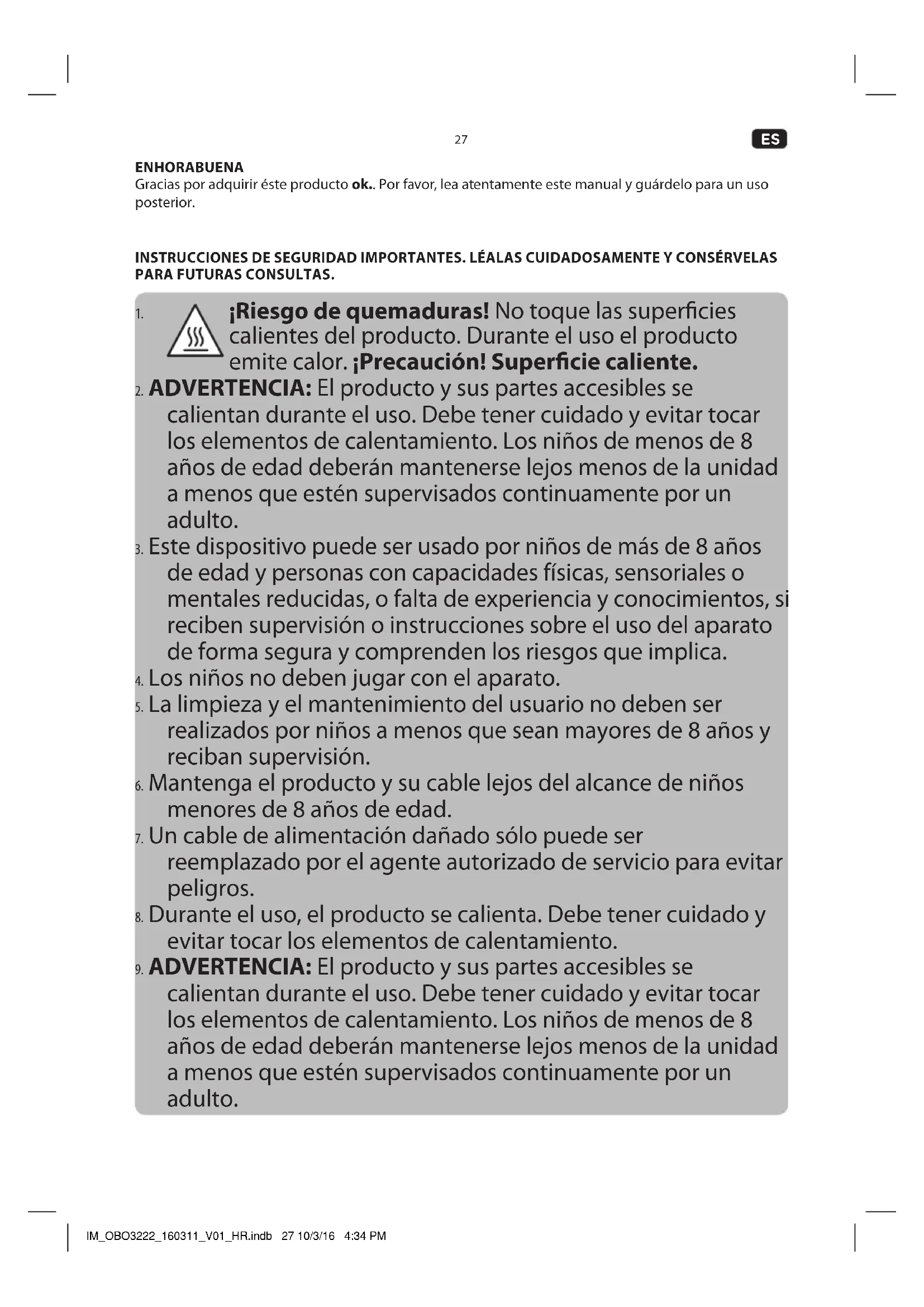 27

ES

ENHORABUENA
Gracias por adquirir éste producto ok.. Por favor, lea atentamente este manual y guárdelo para un uso posterior.

INSTRUCCIONES DE SEGURIDAD IMPORTANTES. LÉALAS CUIDADOSAMENTE Y CONSÉRVELAS PARA FUTURAS CONSULTAS.

1. ¡Riesgo de quemaduras! No toque las superficies calientes del producto. Durante el uso el producto emite calor. ¡Precaución! Superficie caliente.
2. ADVERTENCIA: El producto y sus partes accesibles se calientan durante el uso. Debe tener cuidado y evitar tocar los elementos de calentamiento. Los niños de menos de 8 años de edad deberán mantenerse lejos menos de la unidad a menos que estén supervisados continuamente por un adulto.
3. Este dispositivo puede ser usado por niños de más de 8 años de edad y personas con capacidades físicas, sensoriales o mentales reducidas, o falta de experiencia y conocimientos, si reciben supervisión o instrucciones sobre el uso del aparato de forma segura y comprenden los riesgos que implica.
4. Los niños no deben jugar con el aparato.
5. La limpieza y el mantenimiento del usuario no deben ser realizados por niños a menos que sean mayores de 8 años y reciban supervisión.
6. Mantenga el producto y su cable lejos del alcance de niños menores de 8 años de edad.
7. Un cable de alimentación dañado sólo puede ser reemplazado por el agente autorizado de servicio para evitar peligros.
8. Durante el uso, el producto se calienta. Debe tener cuidado y evitar tocar los elementos de calentamiento.
9. ADVERTENCIA: El producto y sus partes accesibles se calientan durante el uso. Debe tener cuidado y evitar tocar los elementos de calentamiento. Los niños de menos de 8 años de edad deberán mantenerse lejos menos de la unidad a menos que estén supervisados continuamente por un adulto.

IM_OBO3222_160311_V01_HR.indb 27 10/3/16 4:34 PM